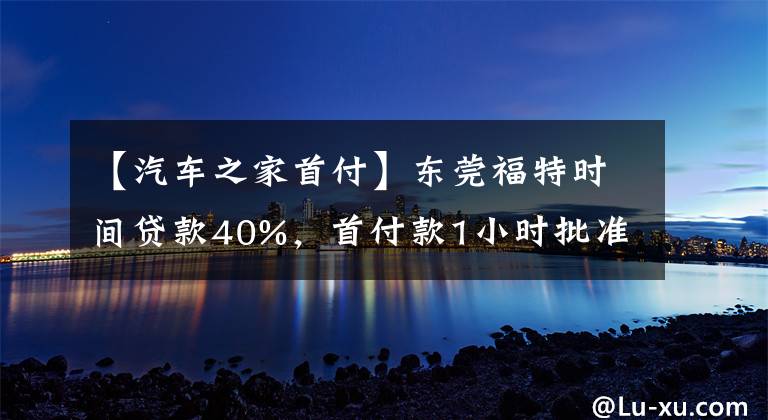 【汽车之家首付】东莞福特时间贷款40%，首付款1小时批准

@Lu-xu.com